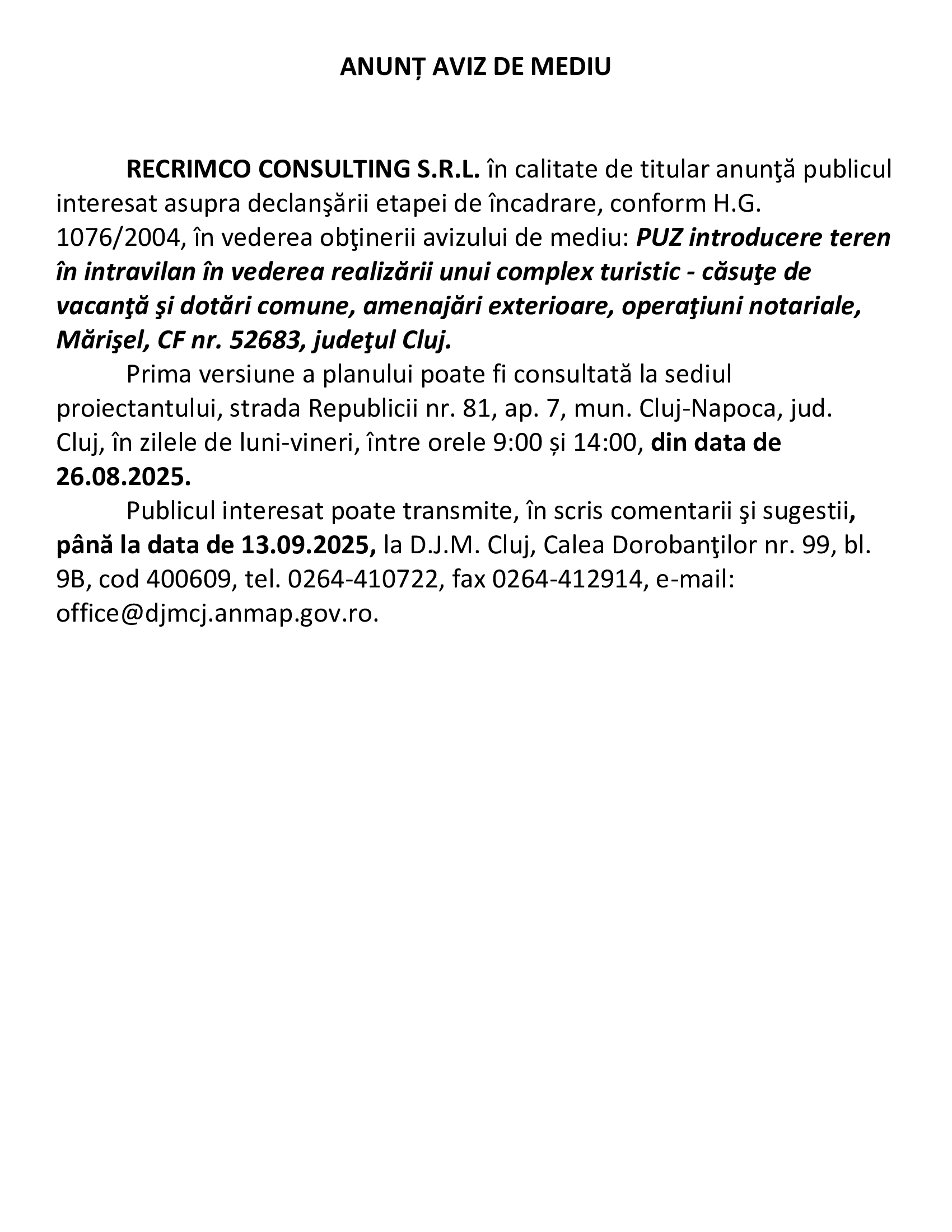 ANUNȚ AVIZ DE MEDIU

RECRIMCO CONSULTING S.R.L. în calitate de titular anunţă publicul interesat asupra declanşării etapei de încadrare, conform H.G. 1076/2004, în vederea obţinerii avizului de mediu: PUZ introducere teren în intravilan în vederea realizării unui complex turistic - căsuţe de vacanţă şi dotări comune, amenajări exterioare, operaţiuni notariale, Mărişel, CF nr. 52683, judeţul Cluj.

Prima versiune a planului poate fi consultată la sediul proiectantului, strada Republicii nr. 81, ap. 7, mun. Cluj-Napoca, jud. Cluj, în zilele de luni-vineri, între orele 9:00 și 14:00, din data de 26.08.2025.

Publicul interesat poate transmite, în scris comentarii şi sugestii, până la data de 13.09.2025, la D.J.M. Cluj, Calea Dorobanţilor nr. 99, bl. 9B, cod 400609, tel. 0264-410722, fax 0264-412914, e-mail: office@djmcj.anmap.gov.ro.